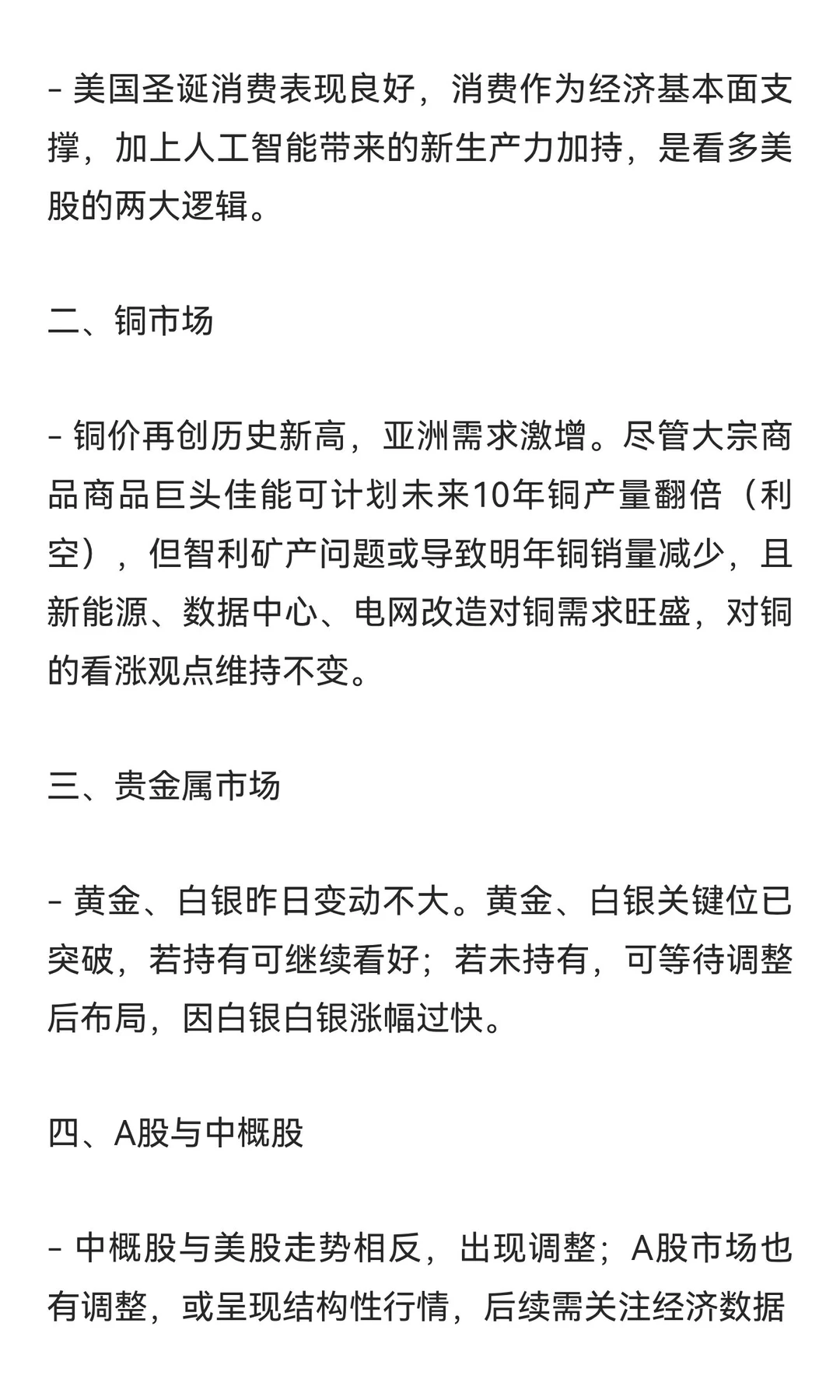 - 美国圣诞消费表现良好，消费作为经济基本面支撑，加上人工智能带来的新生产力加持，是看多美股的两大逻辑。

二、铜市场

- 铜价再创历史新高，亚洲需求激增。尽管大宗商品商品巨头佳能可计划未来10年铜产量翻倍（利空），但智利矿产问题或导致明年铜销量减少，且新能源、数据中心、电网改造对铜需求旺盛，对铜的看涨观点维持不变。

三、贵金属市场

- 黄金、白银昨日变动不大。黄金、白银关键位已突破，若持有可继续看好；若未持有，可等待调整后布局，因白银白银涨幅过快。

四、A股与中概股

- 中概股与美股走势相反，出现调整；A股市场也有调整，或呈现结构性行情，后续需关注经济数据